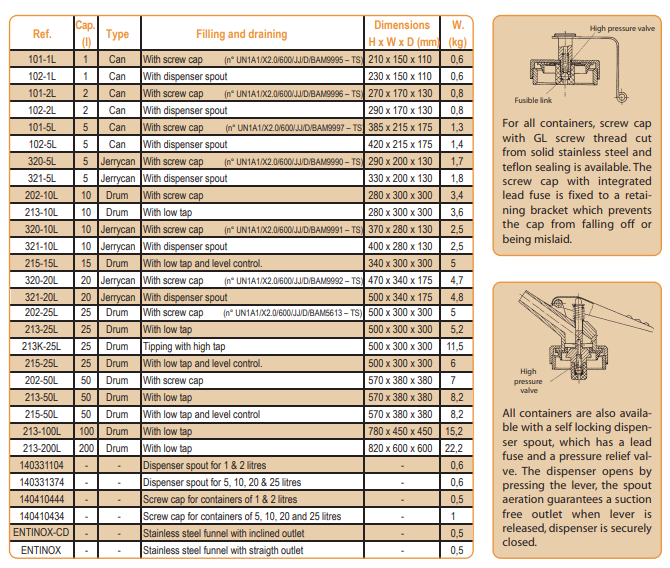 | Ref. | Cap. (l) | Type | Filling and draining | Dimensions H x W x D (mm) | W. (kg) |
|---|---|---|---|---|---|
| 101-1L | 1 | Can | With screw cap (n° UN1A1/X2.0/600/JJ/D/BAM9995 – TS) | 210 x 150 x 110 | 0,6 |
| 102-1L | 1 | Can | With dispenser spout | 230 x 150 x 110 | 0,6 |
| 101-2L | 2 | Can | With screw cap (n° UN1A1/X2.0/600/JJ/D/BAM9996 – TS) | 270 x 170 x 130 | 0,8 |
| 102-2L | 2 | Can | With dispenser spout | 290 x 170 x 130 | 0,8 |
| 101-5L | 5 | Can | With screw cap (n° UN1A1/X2.0/600/JJ/D/BAM9997 – TS) | 385 x 215 x 175 | 1,3 |
| 102-5L | 5 | Can | With dispenser spout | 420 x 215 x 175 | 1,4 |
| 320-5L | 5 | Jerrycan | With screw cap (n° UN1A1/X2.0/600/JJ/D/BAM9990 – TS) | 290 x 200 x 130 | 1,7 |
| 321-5L | 5 | Jerrycan | With dispenser spout | 330 x 200 x 130 | 1,8 |
| 202-10L | 10 | Drum | With screw cap | 280 x 300 x 300 | 3,4 |
| 213-10L | 10 | Drum | With low tap | 280 x 300 x 300 | 3,6 |
| 320-10L | 10 | Jerrycan | With screw cap (n° UN1A1/X2.0/600/JJ/D/BAM9991 – TS) | 370 x 280 x 130 | 2,5 |
| 321-10L | 10 | Jerrycan | With dispenser spout | 400 x 280 x 130 | 2,5 |
| 215-15L | 15 | Drum | With low tap and level control. | 340 x 300 x 300 | 5 |
| 320-20L | 20 | Jerrycan | With screw cap (n° UN1A1/X2.0/600/JJ/D/BAM9992 – TS) | 470 x 340 x 175 | 4,7 |
| 321-20L | 20 | Jerrycan | With dispenser spout | 500 x 340 x 175 | 4,8 |
| 202-25L | 25 | Drum | With screw cap (n° UN1A1/X2.0/600/JJ/D/BAM5613 – TS) | 500 x 300 x 300 | 5 |
| 213-25L | 25 | Drum | With low tap | 500 x 300 x 300 | 5,2 |
| 213K-25L | 25 | Drum | Tipping with high tap | 500 x 300 x 300 | 11,5 |
| 215-25L | 25 | Drum | With low tap and level control. | 500 x 300 x 300 | 6 |
| 202-50L | 50 | Drum | With screw cap | 570 x 380 x 380 | 7 |
| 213-50L | 50 | Drum | With low tap | 570 x 380 x 380 | 8,2 |
| 215-50L | 50 | Drum | With low tap and level control | 570 x 380 x 380 | 8,2 |
| 213-100L | 100 | Drum | With low tap | 780 x 450 x 450 | 15,2 |
| 213-200L | 200 | Drum | With low tap | 820 x 600 x 600 | 22,2 |
| 140331104 | - | - | Dispenser spout for 1 & 2 litres | - | 0,6 |
| 140331374 | - | - | Dispenser spout for 5, 10, 20 & 25 litres | - | 0,6 |
| 140410444 | - | - | Screw cap for containers of 1 & 2 litres | - | 0,5 |
| 140410434 | - | - | Screw cap for containers of 5, 10, 20 and 25 litres | - | 1 |
| ENTINOX-CD | - | - | Stainless steel funnel with inclined outlet | - | 0,5 |
| ENTINOX | - | - | Stainless steel funnel with straigth outlet | - | 0,5 |

High pressure valve
Fusible link

For all containers, screw cap with GL screw thread cut from solid stainless steel and teflon sealing is available. The screw cap with integrated lead fuse is fixed to a retaining bracket which prevents the cap from falling off or being mislaid.

High pressure valve

All containers are also available with a self locking dispenser spout, which has a lead fuse and a pressure relief valve. The dispenser opens by pressing the lever, the spout aeration guarantees a suction free outlet when lever is released, dispenser is securely closed.